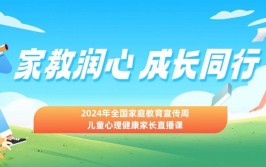 家教润心 成长同行

2024年全国家庭教育宣传周
儿童心理健康家长直播课